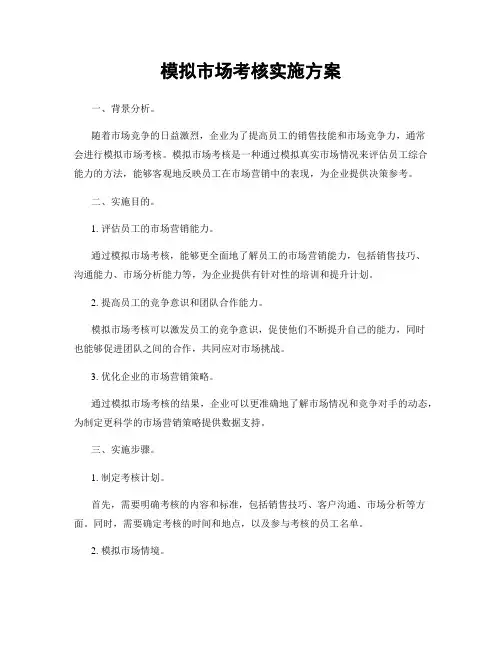 模拟市场考核实施方案

一、背景分析。

随着市场竞争的日益激烈，企业为了提高员工的销售技能和市场竞争力，通常会进行模拟市场考核。模拟市场考核是一种通过模拟真实市场情况来评估员工综合能力的方法，能够客观地反映员工在市场营销中的表现，为企业提供决策参考。

二、实施目的。

1. 评估员工的市场营销能力。

通过模拟市场考核，能够更全面地了解员工的市场营销能力，包括销售技巧、沟通能力、市场分析能力等，为企业提供有针对性的培训和提升计划。

2. 提高员工的竞争意识和团队合作能力。

模拟市场考核可以激发员工的竞争意识，促使他们不断提升自己的能力，同时也能够促进团队之间的合作，共同应对市场挑战。

3. 优化企业的市场营销策略。

通过模拟市场考核的结果，企业可以更准确地了解市场情况和竞争对手的动态，为制定更科学的市场营销策略提供数据支持。

三、实施步骤。

1. 制定考核计划。

首先，需要明确考核的内容和标准，包括销售技巧、客户沟通、市场分析等方面。同时，需要确定考核的时间和地点，以及参与考核的员工名单。

2. 模拟市场情境。